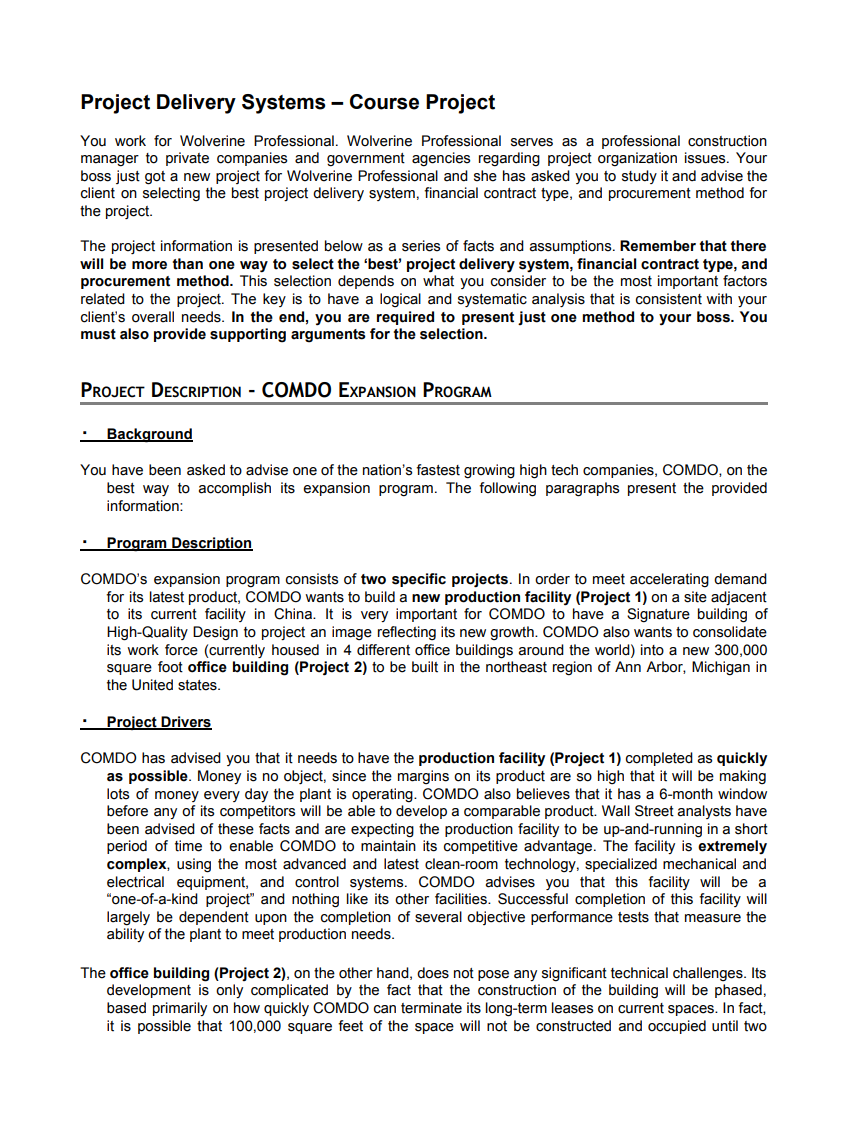 Project Delivery Systems – Course Project

You work for Wolverine Professional. Wolverine Professional serves as a professional construction manager to private companies and government agencies regarding project organization issues. Your boss just got a new project for Wolverine Professional and she has asked you to study it and advise the client on selecting the best project delivery system, financial contract type, and procurement method for the project.

The project information is presented below as a series of facts and assumptions. Remember that there will be more than one way to select the 'best' project delivery system, financial contract type, and procurement method. This selection depends on what you consider to be the most important factors related to the project. The key is to have a logical and systematic analysis that is consistent with your client's overall needs. In the end, you are required to present just one method to your boss. You must also provide supporting arguments for the selection.

PROJECT DESCRIPTION - COMDO EXPANSION PROGRAM

• Background

You have been asked to advise one of the nation's fastest growing high tech companies, COMDO, on the best way to accomplish its expansion program. The following paragraphs present the provided information:

• Program Description

COMDO's expansion program consists of two specific projects. In order to meet accelerating demand for its latest product, COMDO wants to build a new production facility (Project 1) on a site adjacent to its current facility in China. It is very important for COMDO to have a Signature building of High-Quality Design to project an image reflecting its new growth. COMDO also wants to consolidate its work force (currently housed in 4 different office buildings around the world) into a new 300,000 square foot office building (Project 2) to be built in the northeast region of Ann Arbor, Michigan in the United states.

• Project Drivers

COMDO has advised you that it needs to have the production facility (Project 1) completed as quickly as possible. Money is no object, since the margins on its product are so high that it will be making lots of money every day the plant is operating. COMDO also believes that it has a 6-month window before any of its competitors will be able to develop a comparable product. Wall Street analysts have been advised of these facts and are expecting the production facility to be up-and-running in a short period of time to enable COMDO to maintain its competitive advantage. The facility is extremely complex, using the most advanced and latest clean-room technology, specialized mechanical and electrical equipment, and control systems. COMDO advises you that this facility will be a "one-of-a-kind project" and nothing like its other facilities. Successful completion of this facility will largely be dependent upon the completion of several objective performance tests that measure the ability of the plant to meet production needs.

The office building (Project 2), on the other hand, does not pose any significant technical challenges. Its development is only complicated by the fact that the construction of the building will be phased, based primarily on how quickly COMDO can terminate its long-term leases on current spaces. In fact, it is possible that 100,000 square feet of the space will not be constructed and occupied until two